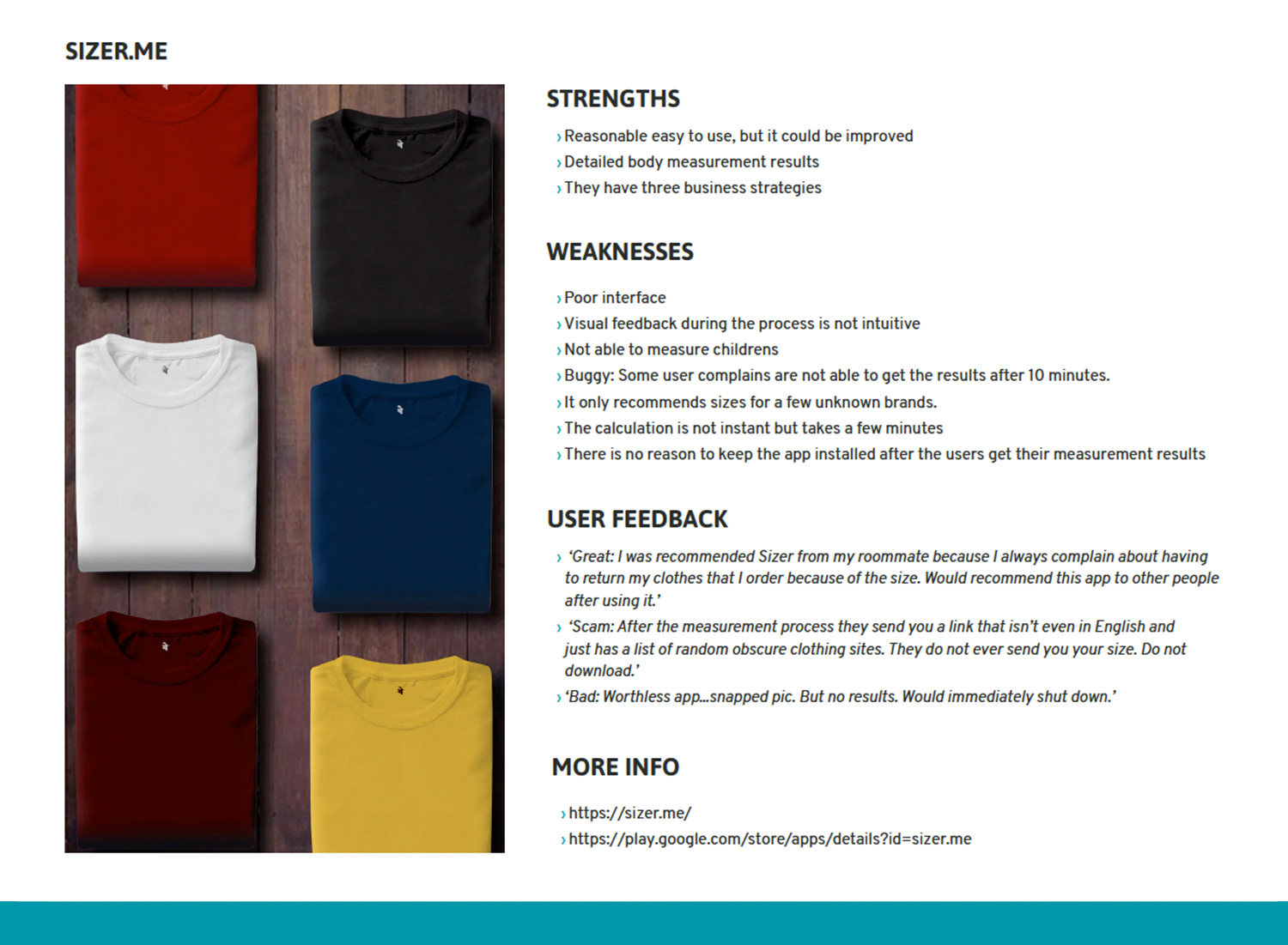 SIZER.ME

STRENGTHS

› Reasonable easy to use, but it could be improved
› Detailed body measurement results
› They have three business strategies

WEAKNESSES

› Poor interface
› Visual feedback during the process is not intuitive
› Not able to measure childrens
› Buggy: Some user complains are not able to get the results after 10 minutes.
› It only recommends sizes for a few unknown brands.
› The calculation is not instant but takes a few minutes
› There is no reason to keep the app installed after the users get their measurement results

USER FEEDBACK

› 'Great: I was recommended Sizer from my roommate because I always complain about having to return my clothes that I order because of the size. Would recommend this app to other people after using it.'
› 'Scam: After the measurement process they send you a link that isn't even in English and just has a list of random obscure clothing sites. They do not ever send you your size. Do not download.'
› 'Bad: Worthless app...snapped pic. But no results. Would immediately shut down.'

MORE INFO

› https://sizer.me/
› https://play.google.com/store/apps/details?id=sizer.me